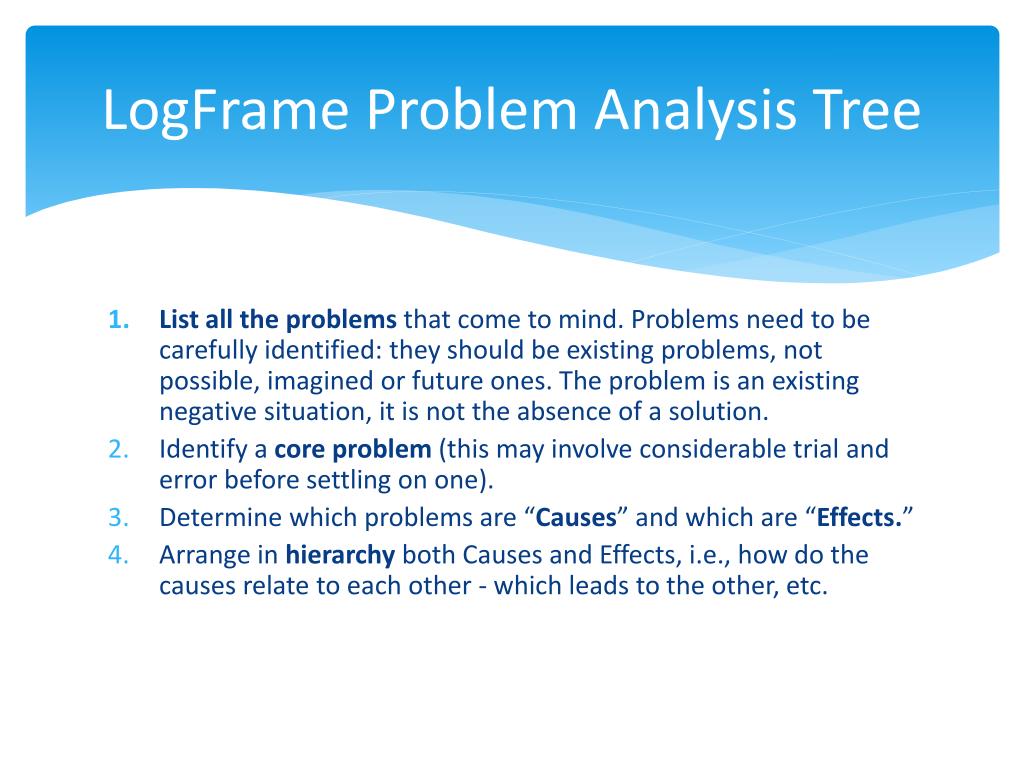 LogFrame Problem Analysis Tree

1. List all the problems that come to mind. Problems need to be carefully identified: they should be existing problems, not possible, imagined or future ones. The problem is an existing negative situation, it is not the absence of a solution.
2. Identify a core problem (this may involve considerable trial and error before settling on one).
3. Determine which problems are “Causes” and which are “Effects.”
4. Arrange in hierarchy both Causes and Effects, i.e., how do the causes relate to each other - which leads to the other, etc.